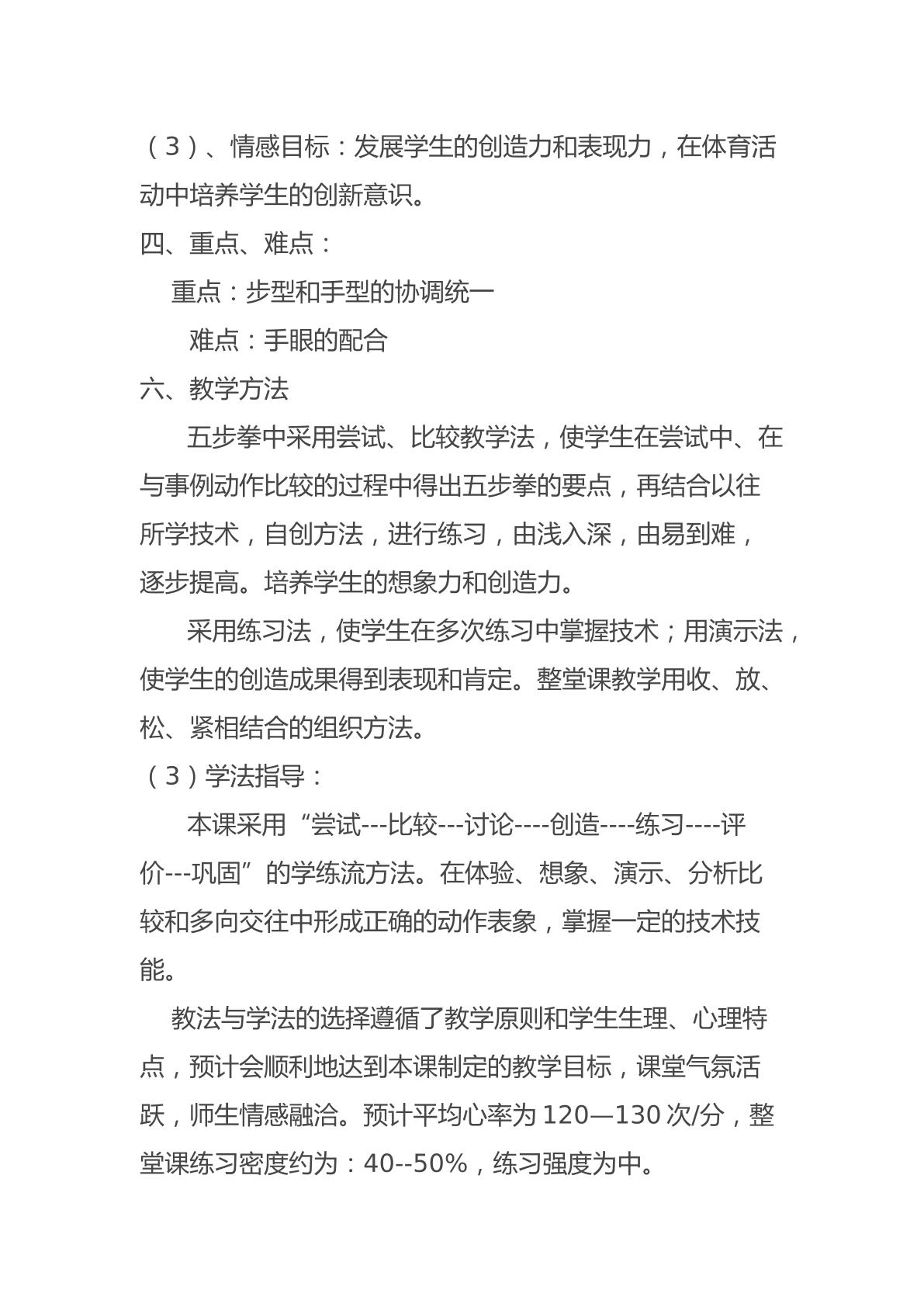 （3）、情感目标：发展学生的创造力和表现力，在体育活动中培养学生的创新意识。

四、重点、难点：

重点：步型和手型的协调统一

难点：手眼的配合

六、教学方法

五步拳中采用尝试、比较教学法，使学生在尝试中、在与事例动作比较的过程中得出五步拳的要点，再结合以往所学技术，自创方法，进行练习，由浅入深，由易到难，逐步提高。培养学生的想象力和创造力。

采用练习法，使学生在多次练习中掌握技术；用演示法，使学生的创造成果得到表现和肯定。整堂课教学用收、放、松、紧相结合的组织方法。

（3）学法指导：

本课采用“尝试---比较---讨论----创造----练习----评价---巩固”的学练流方法。在体验、想象、演示、分析比较和多向交往中形成正确的动作表象，掌握一定的技术技能。

教法与学法的选择遵循了教学原则和学生生理、心理特点，预计会顺利地达到本课制定的教学目标，课堂气氛活跃，师生情感融洽。预计平均心率为120—130次/分，整堂课练习密度约为：40--50%，练习强度为中。